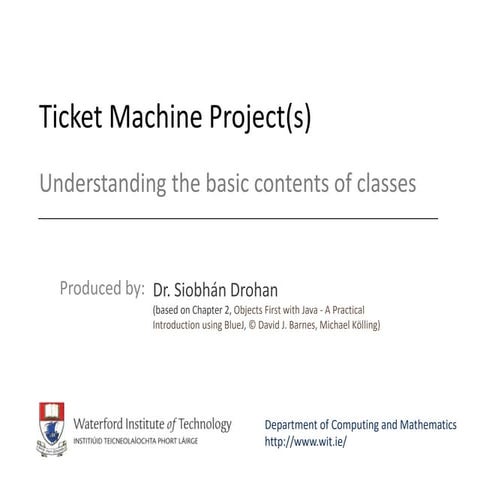 Ticket Machine Project(s)

Understanding the basic contents of classes

Produced by: Dr. Siobhán Drohan
(based on Chapter 2, Objects First with Java - A Practical Introduction using BlueJ, © David J. Barnes, Michael Kölling)

Waterford Institute of Technology
INSTITIÚID TEICNEOLAÍOCHTA PHORT LÁIRGE

Department of Computing and Mathematics
http://www.wit.ie/